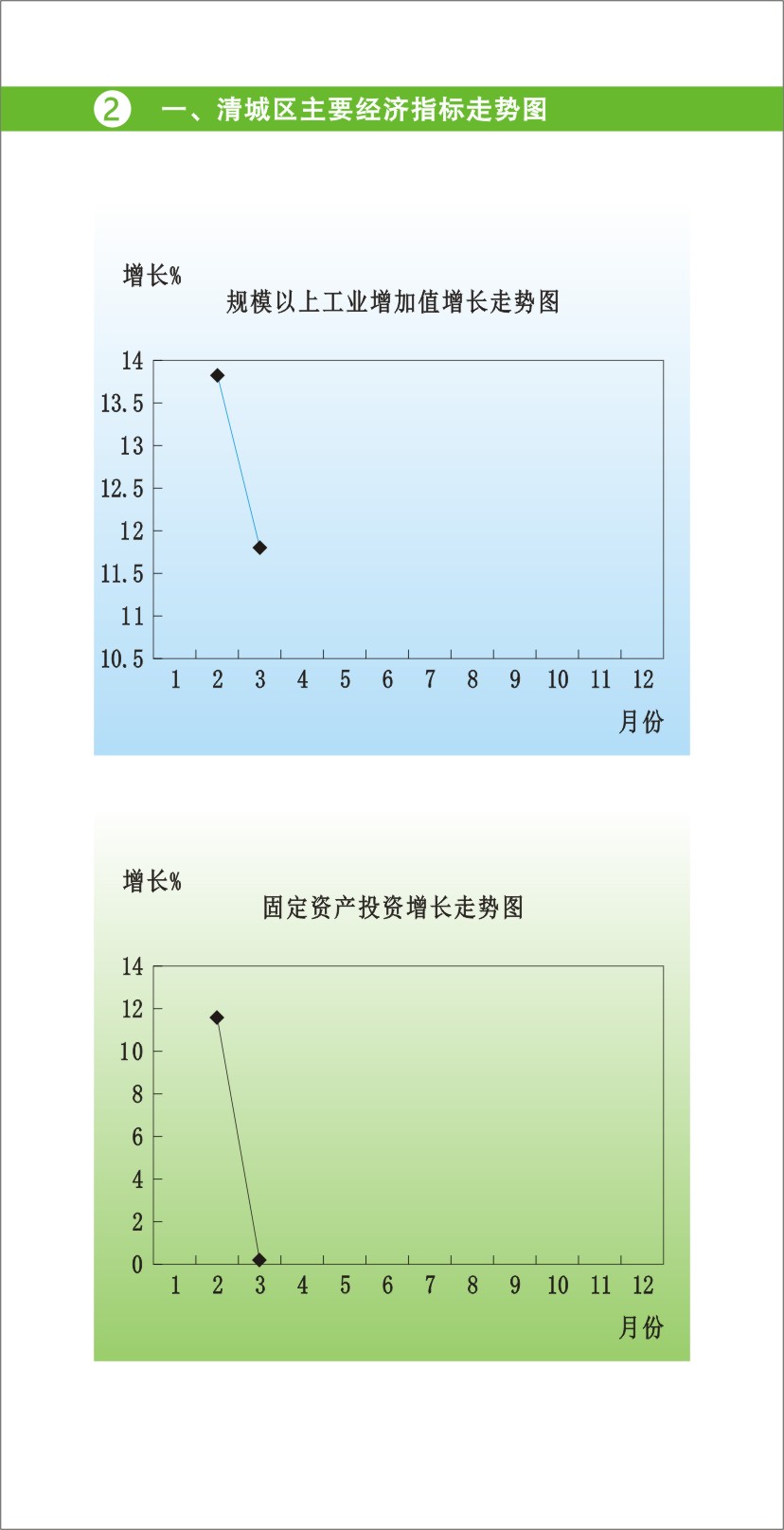 2 一、清城区主要经济指标走势图

增长%

规模以上工业增加值增长走势图

14
13.5
13
12.5
12
11.5
11
10.5

1 2 3 4 5 6 7 8 9 10 11 12

月份

增长%

固定资产投资增长走势图

14
12
10
8
6
4
2
0

1 2 3 4 5 6 7 8 9 10 11 12

月份